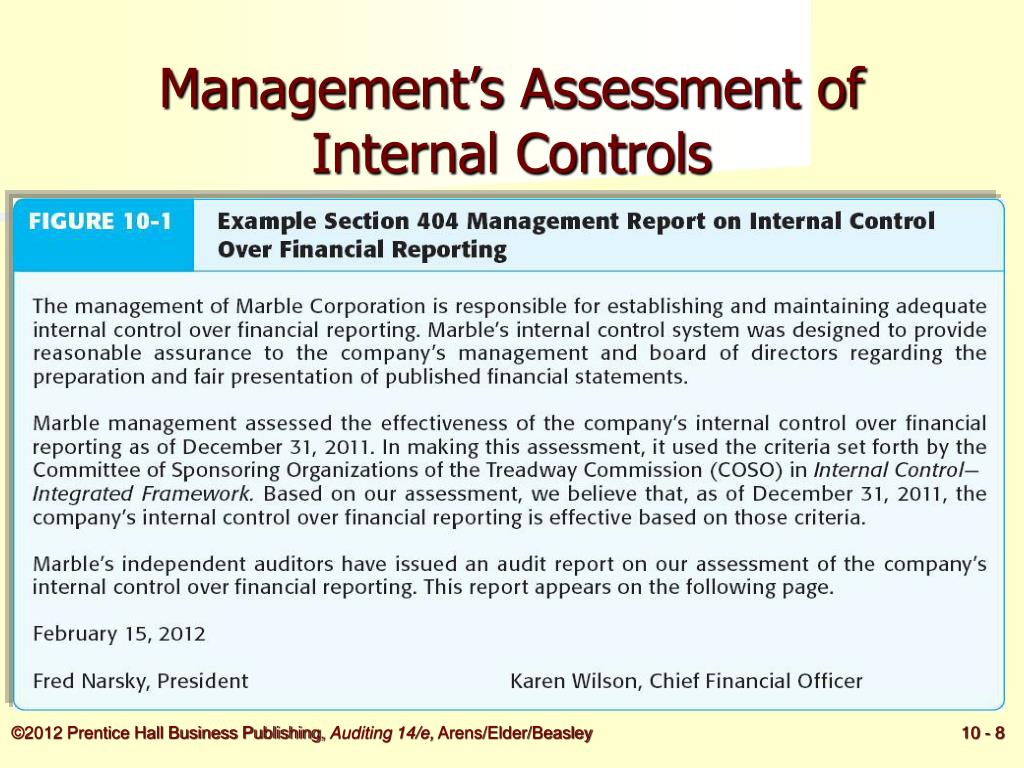 Management's Assessment of Internal Controls

FIGURE 10-1

Example Section 404 Management Report on Internal Control Over Financial Reporting

The management of Marble Corporation is responsible for establishing and maintaining adequate internal control over financial reporting. Marble's internal control system was designed to provide reasonable assurance to the company's management and board of directors regarding the preparation and fair presentation of published financial statements.

Marble management assessed the effectiveness of the company's internal control over financial reporting as of December 31, 2011. In making this assessment, it used the criteria set forth by the Committee of Sponsoring Organizations of the Treadway Commission (COSO) in Internal Control—Integrated Framework. Based on our assessment, we believe that, as of December 31, 2011, the company's internal control over financial reporting is effective based on those criteria.

Marble's independent auditors have issued an audit report on our assessment of the company's internal control over financial reporting. This report appears on the following page.

February 15, 2012

Fred Narsky, President

Karen Wilson, Chief Financial Officer

©2012 Prentice Hall Business Publishing, Auditing 14/e, Arens/Elder/Beasley

10 - 8